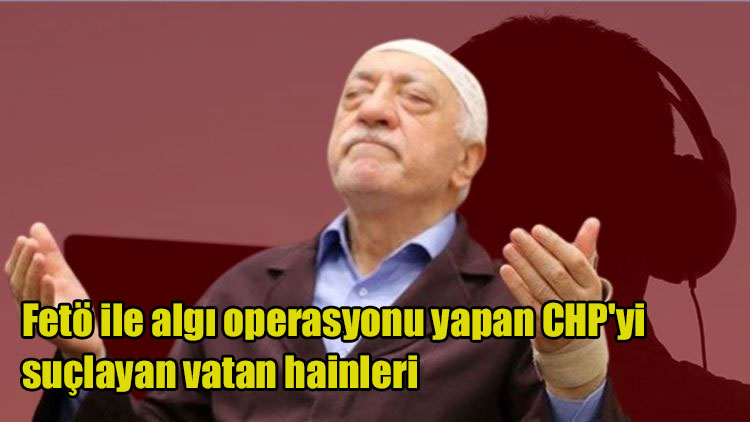 Fetö ile algı operasyonu yapan CHP'yi suçlayan vatan hainleri